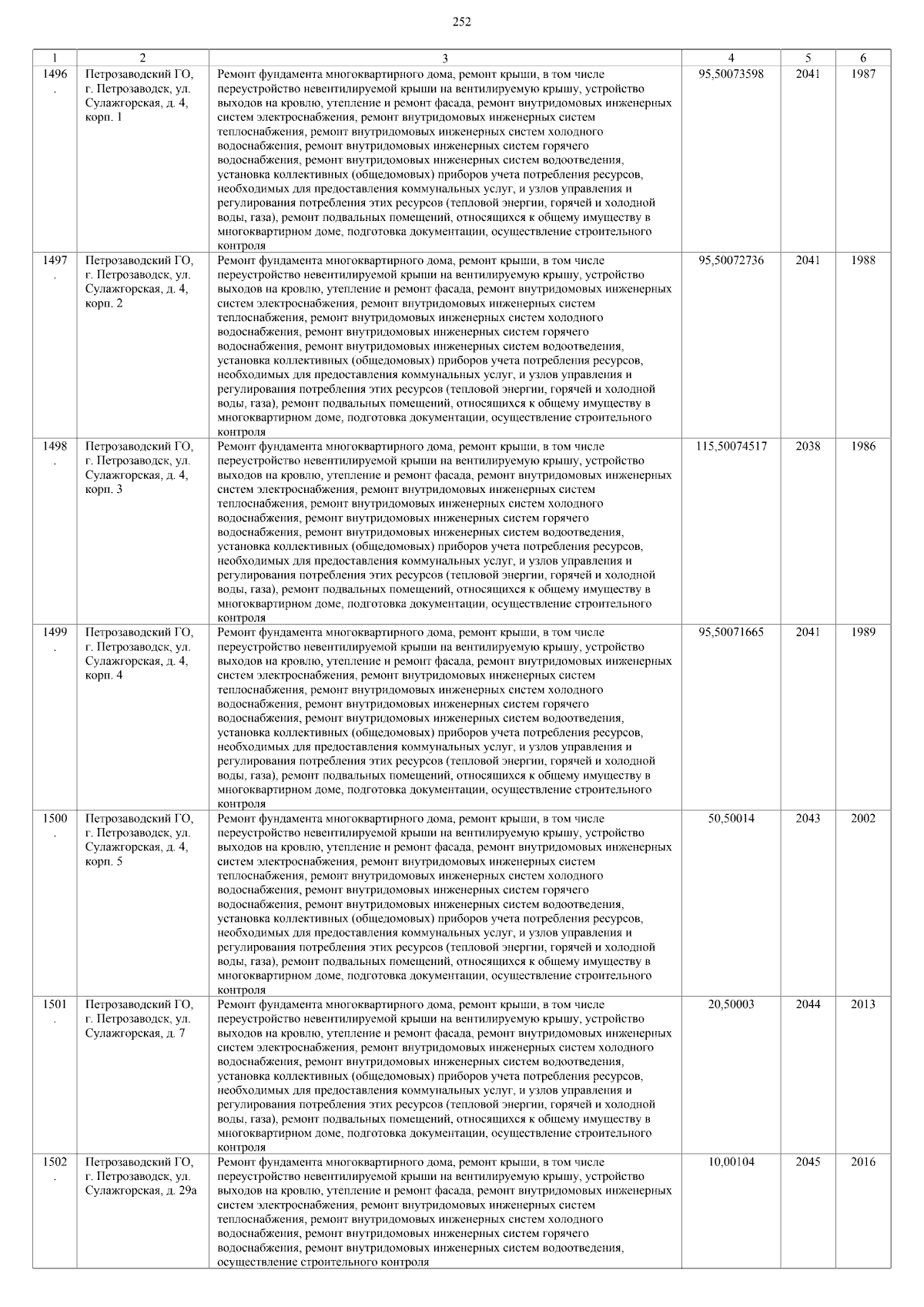 252

| 1 | 2 | 3 | 4 | 5 | 6 |
|---|---|---|---|---|---|
| 1496. | Петрозаводский ГО, г. Петрозаводск, ул. Сулажгорская, д. 4, корп. 1 | Ремонт фундамента многоквартирного дома, ремонт крыши, в том числе переустройство невентилируемой крыши на вентилируемую крышу, устройство выходов на кровлю, утепление и ремонт фасада, ремонт внутридомовых инженерных систем электроснабжения, ремонт внутридомовых инженерных систем теплоснабжения, ремонт внутридомовых инженерных систем холодного водоснабжения, ремонт внутридомовых инженерных систем горячего водоснабжения, ремонт внутридомовых инженерных систем водоотведения, установка коллективных (общедомовых) приборов учета потребления ресурсов, необходимых для предоставления коммунальных услуг, и узлов управления и регулирования потребления этих ресурсов (тепловой энергии, горячей и холодной воды, газа), ремонт подвальных помещений, относящихся к общему имуществу в многоквартирном доме, подготовка документации, осуществление строительного контроля | 95,50073598 | 2041 | 1987 |
| 1497. | Петрозаводский ГО, г. Петрозаводск, ул. Сулажгорская, д. 4, корп. 2 | Ремонт фундамента многоквартирного дома, ремонт крыши, в том числе переустройство невентилируемой крыши на вентилируемую крышу, устройство выходов на кровлю, утепление и ремонт фасада, ремонт внутридомовых инженерных систем электроснабжения, ремонт внутридомовых инженерных систем теплоснабжения, ремонт внутридомовых инженерных систем холодного водоснабжения, ремонт внутридомовых инженерных систем горячего водоснабжения, ремонт внутридомовых инженерных систем водоотведения, установка коллективных (общедомовых) приборов учета потребления ресурсов, необходимых для предоставления коммунальных услуг, и узлов управления и регулирования потребления этих ресурсов (тепловой энергии, горячей и холодной воды, газа), ремонт подвальных помещений, относящихся к общему имуществу в многоквартирном доме, подготовка документации, осуществление строительного контроля | 95,50072736 | 2041 | 1988 |
| 1498. | Петрозаводский ГО, г. Петрозаводск, ул. Сулажгорская, д. 4, корп. 3 | Ремонт фундамента многоквартирного дома, ремонт крыши, в том числе переустройство невентилируемой крыши на вентилируемую крышу, устройство выходов на кровлю, утепление и ремонт фасада, ремонт внутридомовых инженерных систем электроснабжения, ремонт внутридомовых инженерных систем теплоснабжения, ремонт внутридомовых инженерных систем холодного водоснабжения, ремонт внутридомовых инженерных систем горячего водоснабжения, ремонт внутридомовых инженерных систем водоотведения, установка коллективных (общедомовых) приборов учета потребления ресурсов, необходимых для предоставления коммунальных услуг, и узлов управления и регулирования потребления этих ресурсов (тепловой энергии, горячей и холодной воды, газа), ремонт подвальных помещений, относящихся к общему имуществу в многоквартирном доме, подготовка документации, осуществление строительного контроля | 115,50074517 | 2038 | 1986 |
| 1499. | Петрозаводский ГО, г. Петрозаводск, ул. Сулажгорская, д. 4, корп. 4 | Ремонт фундамента многоквартирного дома, ремонт крыши, в том числе переустройство невентилируемой крыши на вентилируемую крышу, устройство выходов на кровлю, утепление и ремонт фасада, ремонт внутридомовых инженерных систем электроснабжения, ремонт внутридомовых инженерных систем теплоснабжения, ремонт внутридомовых инженерных систем холодного водоснабжения, ремонт внутридомовых инженерных систем горячего водоснабжения, ремонт внутридомовых инженерных систем водоотведения, установка коллективных (общедомовых) приборов учета потребления ресурсов, необходимых для предоставления коммунальных услуг, и узлов управления и регулирования потребления этих ресурсов (тепловой энергии, горячей и холодной воды, газа), ремонт подвальных помещений, относящихся к общему имуществу в многоквартирном доме, подготовка документации, осуществление строительного контроля | 95,50071665 | 2041 | 1989 |
| 1500. | Петрозаводский ГО, г. Петрозаводск, ул. Сулажгорская, д. 4, корп. 5 | Ремонт фундамента многоквартирного дома, ремонт крыши, в том числе переустройство невентилируемой крыши на вентилируемую крышу, устройство выходов на кровлю, утепление и ремонт фасада, ремонт внутридомовых инженерных систем электроснабжения, ремонт внутридомовых инженерных систем теплоснабжения, ремонт внутридомовых инженерных систем холодного водоснабжения, ремонт внутридомовых инженерных систем горячего водоснабжения, ремонт внутридомовых инженерных систем водоотведения, установка коллективных (общедомовых) приборов учета потребления ресурсов, необходимых для предоставления коммунальных услуг, и узлов управления и регулирования потребления этих ресурсов (тепловой энергии, горячей и холодной воды, газа), ремонт подвальных помещений, относящихся к общему имуществу в многоквартирном доме, подготовка документации, осуществление строительного контроля | 50,50014 | 2043 | 2002 |
| 1501. | Петрозаводский ГО, г. Петрозаводск, ул. Сулажгорская, д. 7 | Ремонт фундамента многоквартирного дома, ремонт крыши, в том числе переустройство невентилируемой крыши на вентилируемую крышу, устройство выходов на кровлю, утепление и ремонт фасада, ремонт внутридомовых инженерных систем электроснабжения, ремонт внутридомовых инженерных систем холодного водоснабжения, ремонт внутридомовых инженерных систем водоотведения, установка коллективных (общедомовых) приборов учета потребления ресурсов, необходимых для предоставления коммунальных услуг, и узлов управления и регулирования потребления этих ресурсов (тепловой энергии, горячей и холодной воды, газа), ремонт подвальных помещений, относящихся к общему имуществу в многоквартирном доме, подготовка документации, осуществление строительного контроля | 20,50003 | 2044 | 2013 |
| 1502. | Петрозаводский ГО, г. Петрозаводск, ул. Сулажгорская, д. 29а | Ремонт фундамента многоквартирного дома, ремонт крыши, в том числе переустройство невентилируемой крыши на вентилируемую крышу, устройство выходов на кровлю, утепление и ремонт фасада, ремонт внутридомовых инженерных систем электроснабжения, ремонт внутридомовых инженерных систем теплоснабжения, ремонт внутридомовых инженерных систем холодного водоснабжения, ремонт внутридомовых инженерных систем горячего водоснабжения, ремонт внутридомовых инженерных систем водоотведения, осуществление строительного контроля | 10,00104 | 2045 | 2016 |